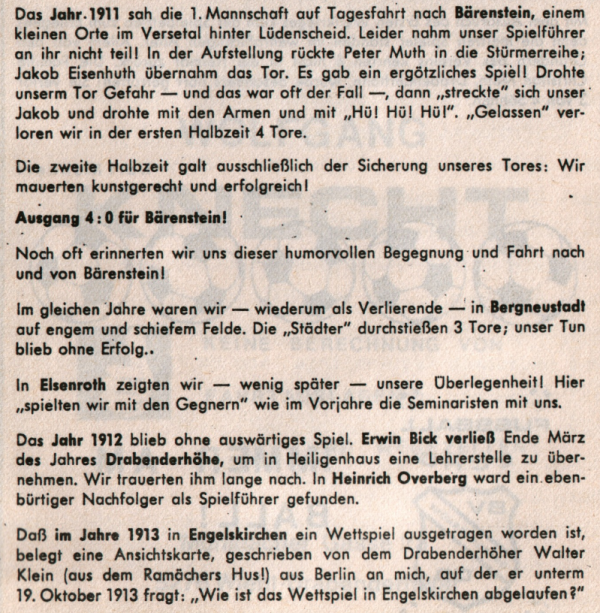 Das Jahr 1911 sah die 1. Mannschaft auf Tagesfahrt nach Bärenstein, einem kleinen Orte im Versetal hinter Lüdenscheid. Leider nahm unser Spielführer an ihr nicht teil! In der Aufstellung rückte Peter Muth in die Stürmerreihe; Jakob Eisenhuth übernahm das Tor. Es gab ein ergötzliches Spiel! Drohte unserm Tor Gefahr — und das war oft der Fall —, dann „streckte" sich unser Jakob und drohte mit den Armen und mit „Hü! Hü! Hü!". „Gelassen" verloren wir in der ersten Halbzeit 4 Tore.

Die zweite Halbzeit galt ausschließlich der Sicherung unseres Tores: Wir mauerten kunstgerecht und erfolgreich!

Ausgang 4 : 0 für Bärenstein!

Noch oft erinnerten wir uns dieser humorvollen Begegnung und Fahrt nach und von Bärenstein!

Im gleichen Jahre waren wir — wiederum als Verlierende — in Bergneustadt auf engem und schiefem Felde. Die „Städter" durchstießen 3 Tore; unser Tun blieb ohne Erfolg..

In Elsenroth zeigten wir — wenig später — unsere Überlegenheit! Hier „spielten wir mit den Gegnern" wie im Vorjahre die Seminaristen mit uns.

Das Jahr 1912 blieb ohne auswärtiges Spiel. Erwin Bick verließ Ende März des Jahres Drabenderhöhe, um in Heiligenhaus eine Lehrerstelle zu übernehmen. Wir trauerten ihm lange nach. In Heinrich Overberg ward ein ebenbürtiger Nachfolger als Spielführer gefunden.

Daß im Jahre 1913 in Engelskirchen ein Wettspiel ausgetragen worden ist, belegt eine Ansichtskarte, geschrieben von dem Drabenderhöher Walter Klein (aus dem Ramächers Hus!) aus Berlin an mich, auf der er unterm 19. Oktober 1913 fragt: „Wie ist das Wettspiel in Engelskirchen abgelaufen?"